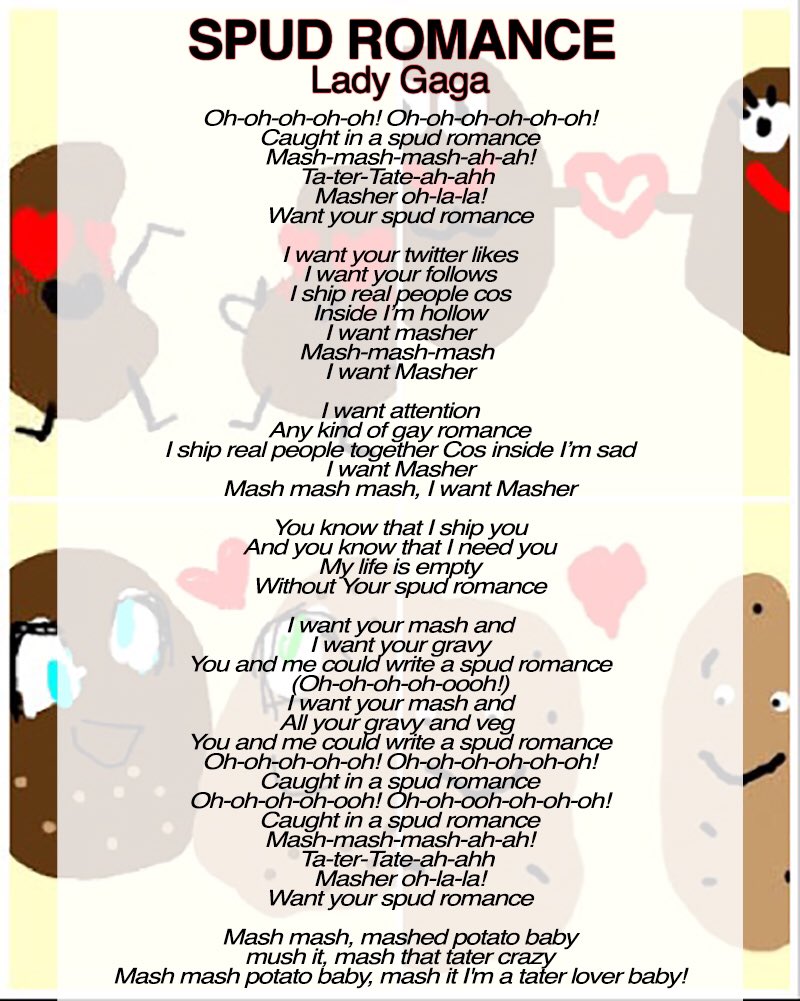 SPUD ROMANCE
Lady Gaga

Oh-oh-oh-oh-oh! Oh-oh-oh-oh-oh-oh!
Caught in a spud romance
Mash-mash-mash-ah-ah!
Ta-ter-Tate-ah-ahh
Masher oh-la-la!
Want your spud romance

I want your twitter likes
I want your follows
I ship real people cos
Inside I'm hollow
I want masher
Mash-mash-mash
I want Masher

I want attention
Any kind of gay romance
I ship real people together Cos inside I'm sad
I want Masher
Mash mash mash, I want Masher

You know that I ship you
And you know that I need you
My life is empty
Without Your spud romance

I want your mash and
I want your gravy
You and me could write a spud romance
(Oh-oh-oh-oh-oooh!)
I want your mash and
All your gravy and veg
You and me could write a spud romance
Oh-oh-oh-oh-oh! Oh-oh-oh-oh-oh-oh!
Caught in a spud romance
Oh-oh-oh-oh-ooh! Oh-oh-ooh-oh-oh-oh!
Caught in a spud romance
Mash-mash-mash-ah-ah!
Ta-ter-Tate-ah-ahh
Masher oh-la-la!
Want your spud romance

Mash mash, mashed potato baby
mush it, mash that tater crazy
Mash mash potato baby, mash it I'm a tater lover baby!